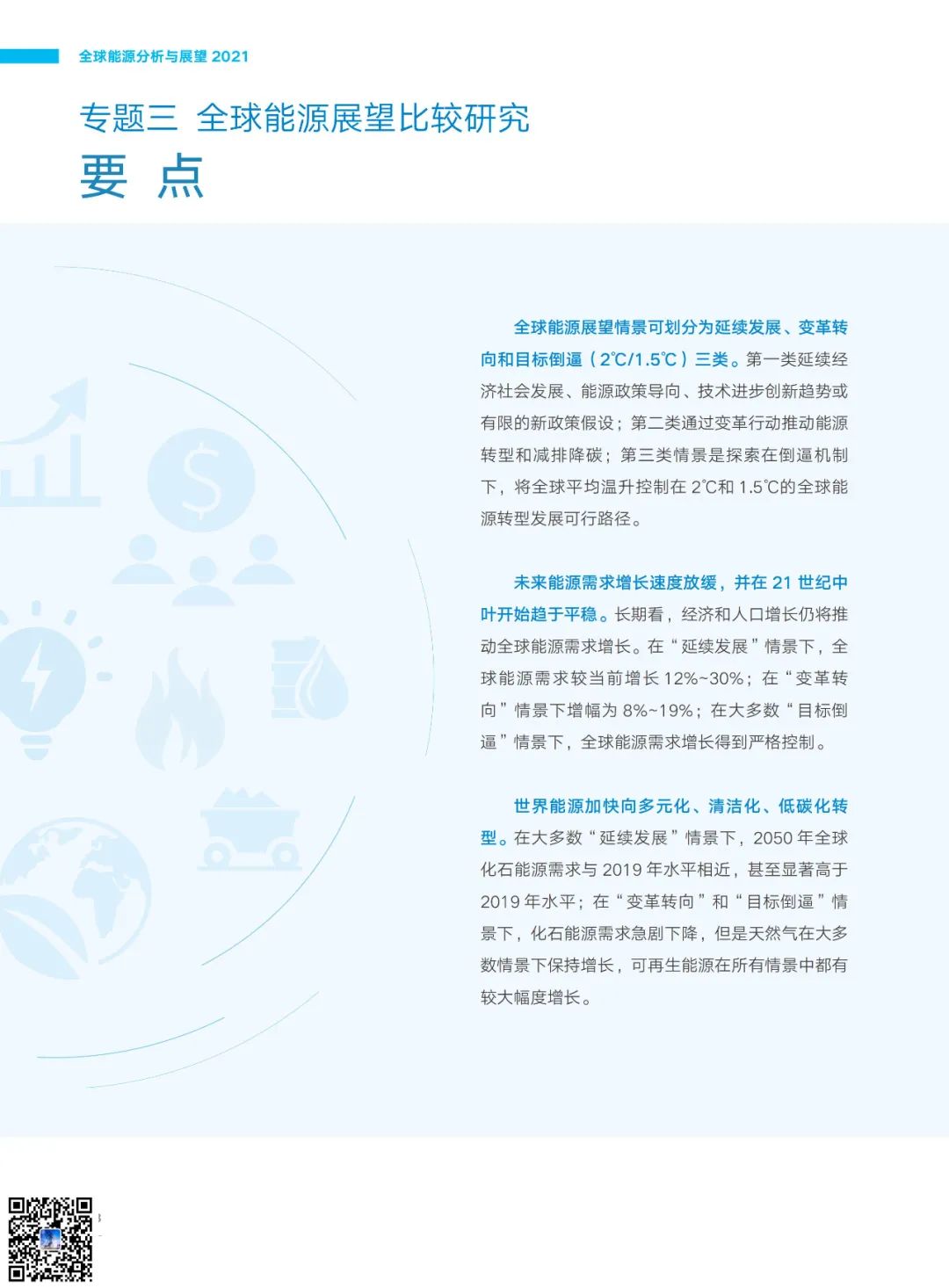 全球能源分析与展望 2021

专题三 全球能源展望比较研究

要 点

全球能源展望情景可划分为延续发展、变革转向和目标倒逼（2℃/1.5℃）三类。第一类延续经济社会发展、能源政策导向、技术进步创新趋势或有限的新政策假设；第二类通过变革行动推动能源转型和减排降碳；第三类情景是探索在倒逼机制下，将全球平均温升控制在 2℃和 1.5℃的全球能源转型发展可行路径。

未来能源需求增长速度放缓，并在 21 世纪中叶开始趋于平稳。长期看，经济和人口增长仍将推动全球能源需求增长。在“延续发展”情景下，全球能源需求较当前增长 12%~30%；在“变革转向”情景下增幅为 8%~19%；在大多数“目标倒逼”情景下，全球能源需求增长得到严格控制。

世界能源加快向多元化、清洁化、低碳化转型。在大多数“延续发展”情景下，2050 年全球化石能源需求与 2019 年水平相近，甚至显著高于 2019 年水平；在“变革转向”和“目标倒逼”情景下，化石能源需求急剧下降，但是天然气在大多数情景下保持增长，可再生能源在所有情景中都有较大幅度增长。